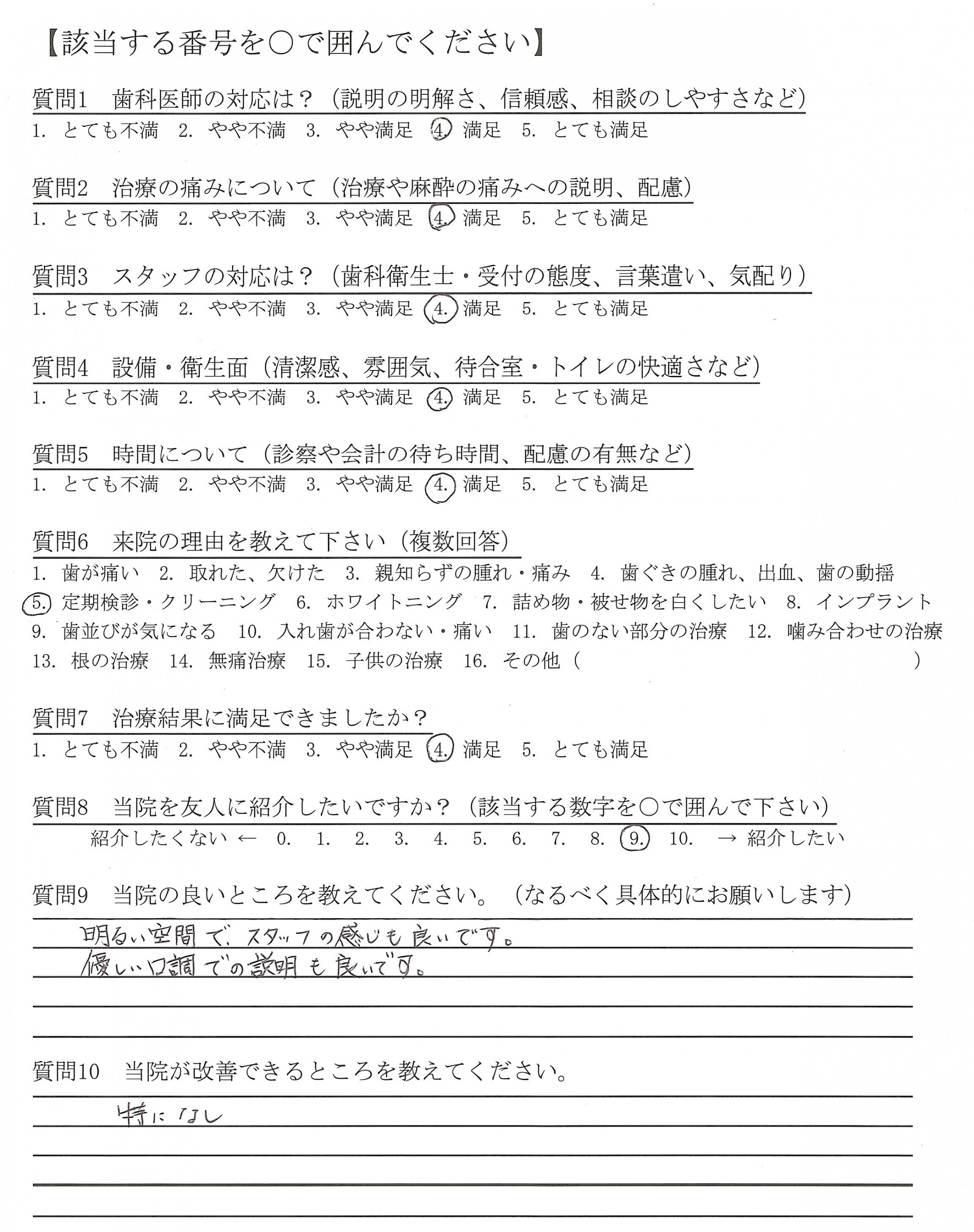 【該当する番号を○で囲んでください】

質問1　歯科医師の対応は？（説明の明解さ、信頼感、相談のしやすさなど）
1. とても不満　2. やや不満　3. やや満足　4. 満足　5. とても満足

質問2　治療の痛みについて（治療や麻酔の痛みへの説明、配慮）
1. とても不満　2. やや不満　3. やや満足　4. 満足　5. とても満足

質問3　スタッフの対応は？（歯科衛生士・受付の態度、言葉遣い、気配り）
1. とても不満　2. やや不満　3. やや満足　4. 満足　5. とても満足

質問4　設備・衛生面（清潔感、雰囲気、待合室・トイレの快適さなど）
1. とても不満　2. やや不満　3. やや満足　4. 満足　5. とても満足

質問5　時間について（診察や会計の待ち時間、配慮の有無など）
1. とても不満　2. やや不満　3. やや満足　4. 満足　5. とても満足

質問6　来院の理由を教えて下さい（複数回答）
1. 歯が痛い　2. 取れた、欠けた　3. 親知らずの腫れ・痛み　4. 歯ぐきの腫れ、出血、歯の動揺
5. 定期検診・クリーニング　6. ホワイトニング　7. 詰め物・被せ物を白くしたい　8. インプラント
9. 歯並びが気になる　10. 入れ歯が合わない・痛い　11. 歯のない部分の治療　12. 噛み合わせの治療
13. 根の治療　14. 無痛治療　15. 子供の治療　16. その他（　　　　　　）

質問7　治療結果に満足できましたか？
1. とても不満　2. やや不満　3. やや満足　4. 満足　5. とても満足

質問8　当院を友人に紹介したいですか？（該当する数字を○で囲んで下さい）
紹介したくない ← 0. 1. 2. 3. 4. 5. 6. 7. 8. 9. 10. → 紹介したい

質問9　当院の良いところを教えてください。（なるべく具体的にお願いします）
明るい空間で、スタッフの感じも良いです。
優しい口調での説明も良いです。

質問10　当院が改善できるところを教えてください。
特になし